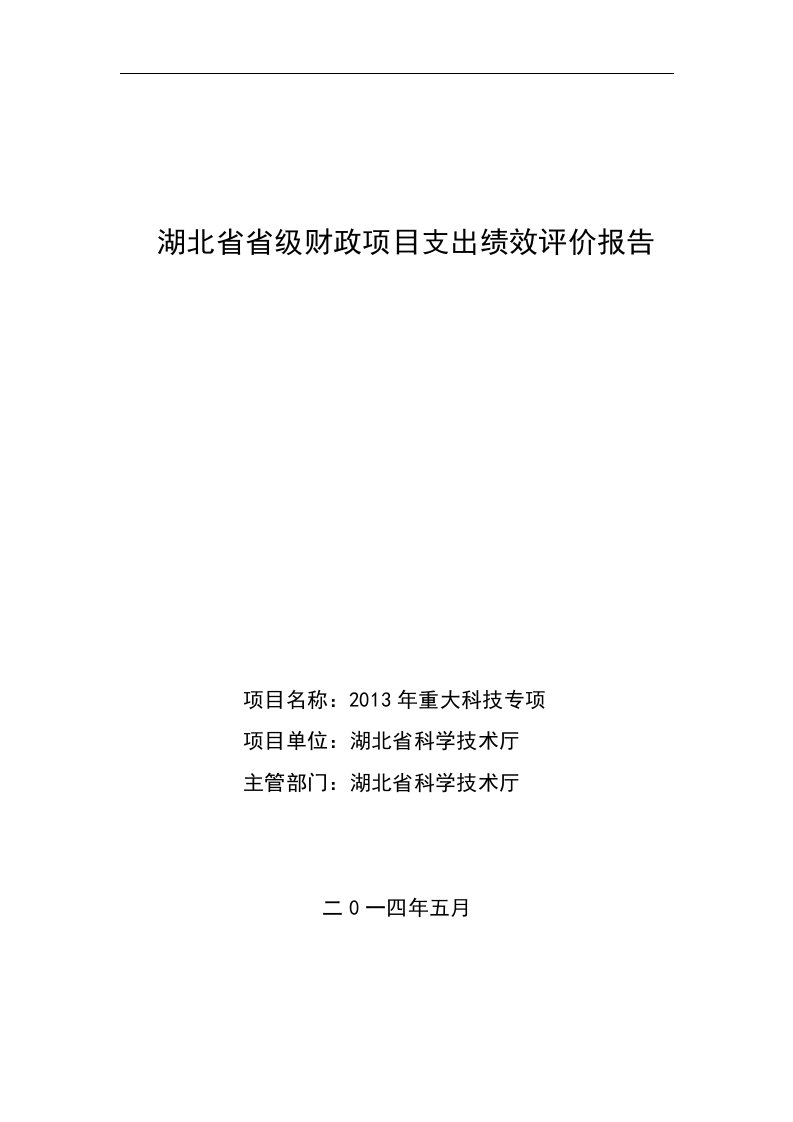 湖北省省级财政项目支出绩效评价报告

项目名称：2013年重大科技专项

项目单位：湖北省科学技术厅

主管部门：湖北省科学技术厅

二0一四年五月